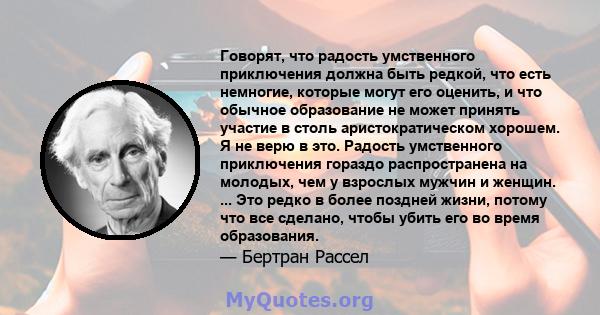 Говорят, что радость умственного приключения должна быть редкой, что есть немногие, которые могут его оценить, и что обычное образование не может принять участие в столь аристократическом хорошем. Я не верю в это. Радость умственного приключения гораздо распространена на молодых, чем у взрослых мужчин и женщин. ... Это редко в более поздней жизни, потому что все сделано, чтобы убить его во время образования.
— Бертран Рассел

MyQuotes.org